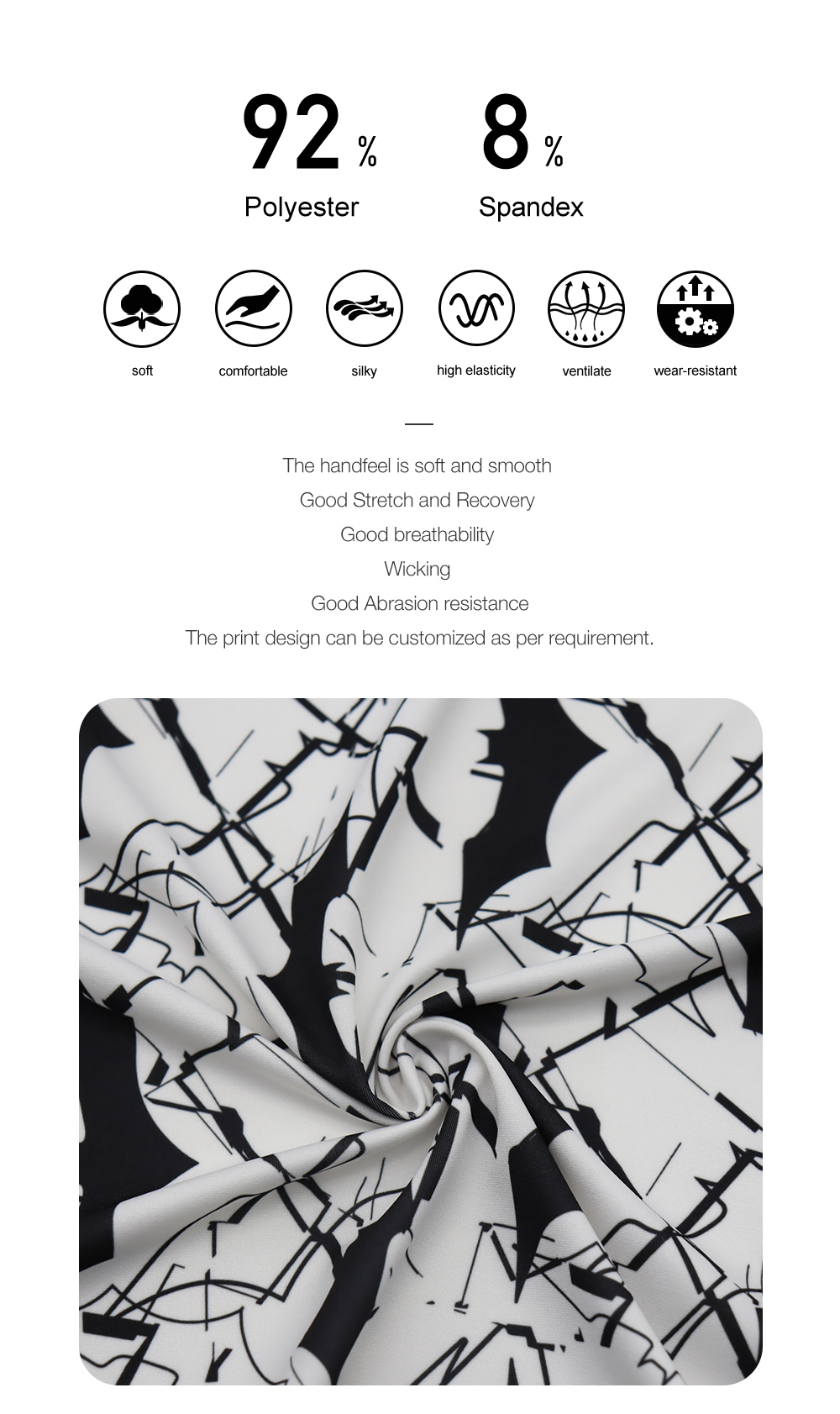 92 %
Polyester

8 %
Spandex

soft

comfortable

silky

high elasticity

ventilate

wear-resistant

—

The handfeel is soft and smooth

Good Stretch and Recovery

Good breathability

Wicking

Good Abrasion resistance

The print design can be customized as per requirement.